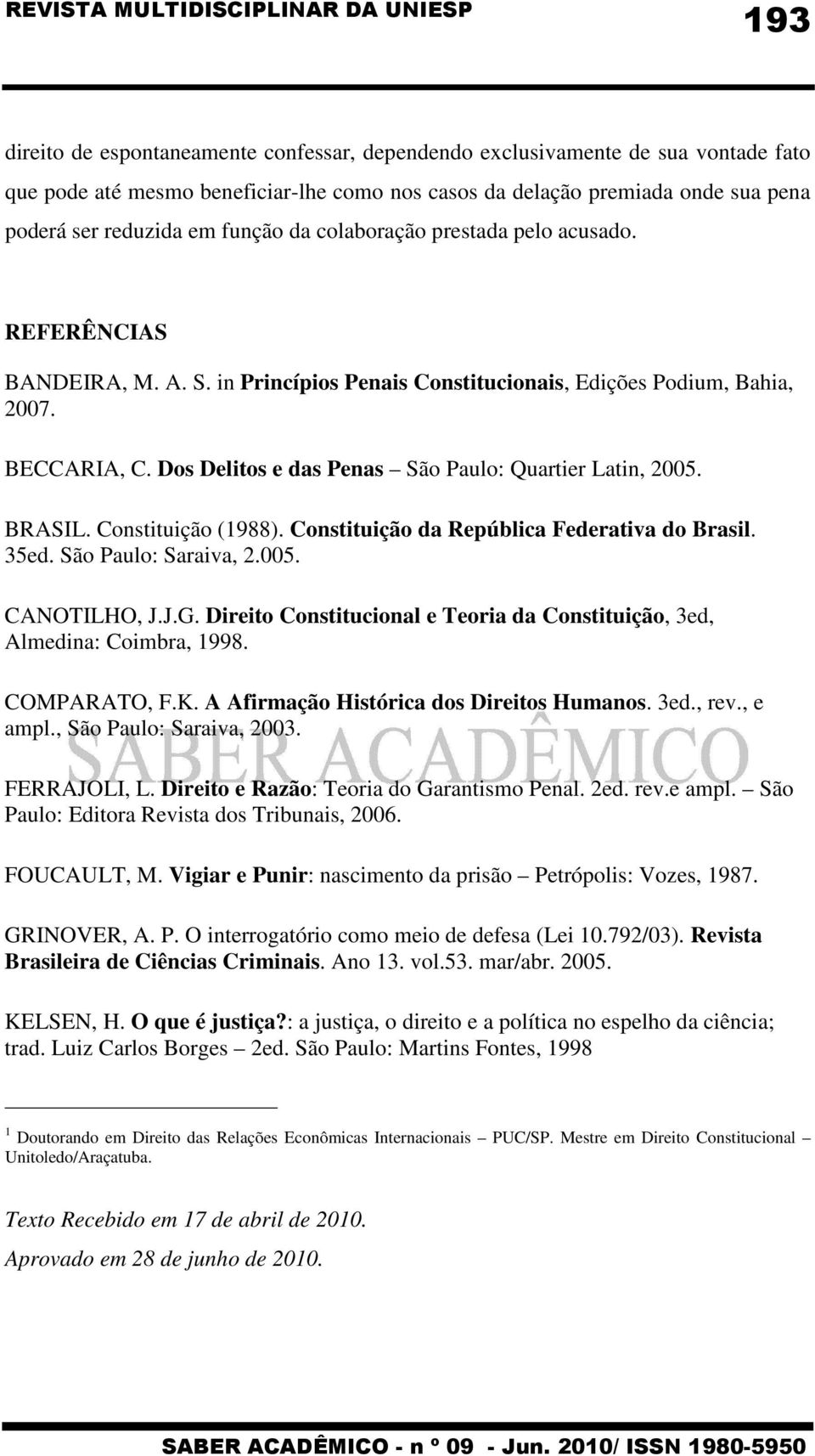 REVISTA MULTIDISCIPLINAR DA UNIESP 193

direito de espontaneamente confessar, dependendo exclusivamente de sua vontade fato que pode até mesmo beneficiar-lhe como nos casos da delação premiada onde sua pena poderá ser reduzida em função da colaboração prestada pelo acusado.

REFERÊNCIAS

BANDEIRA, M. A. S. in Princípios Penais Constitucionais, Edições Podium, Bahia, 2007.

BECCARIA, C. Dos Delitos e das Penas – São Paulo: Quartier Latin, 2005.

BRASIL. Constituição (1988). Constituição da República Federativa do Brasil. 35ed. São Paulo: Saraiva, 2.005.

CANOTILHO, J.J.G. Direito Constitucional e Teoria da Constituição, 3ed, Almedina: Coimbra, 1998.

COMPARATO, F.K. A Afirmação Histórica dos Direitos Humanos. 3ed., rev., e ampl., São Paulo: Saraiva, 2003.

SABER ACADÊMICO

FERRAJOLI, L. Direito e Razão: Teoria do Garantismo Penal. 2ed. rev.e ampl. – São Paulo: Editora Revista dos Tribunais, 2006.

FOUCAULT, M. Vigiar e Punir: nascimento da prisão – Petrópolis: Vozes, 1987.

GRINOVER, A. P. O interrogatório como meio de defesa (Lei 10.792/03). Revista Brasileira de Ciências Criminais. Ano 13. vol.53. mar/abr. 2005.

KELSEN, H. O que é justiça?: a justiça, o direito e a política no espelho da ciência; trad. Luiz Carlos Borges – 2ed. São Paulo: Martins Fontes, 1998

$^1$ Doutorando em Direito das Relações Econômicas Internacionais – PUC/SP. Mestre em Direito Constitucional – Unitoledo/Araçatuba.

Texto Recebido em 17 de abril de 2010.

Aprovado em 28 de junho de 2010.

SABER ACADÊMICO - n º 09 - Jun. 2010/ ISSN 1980-5950